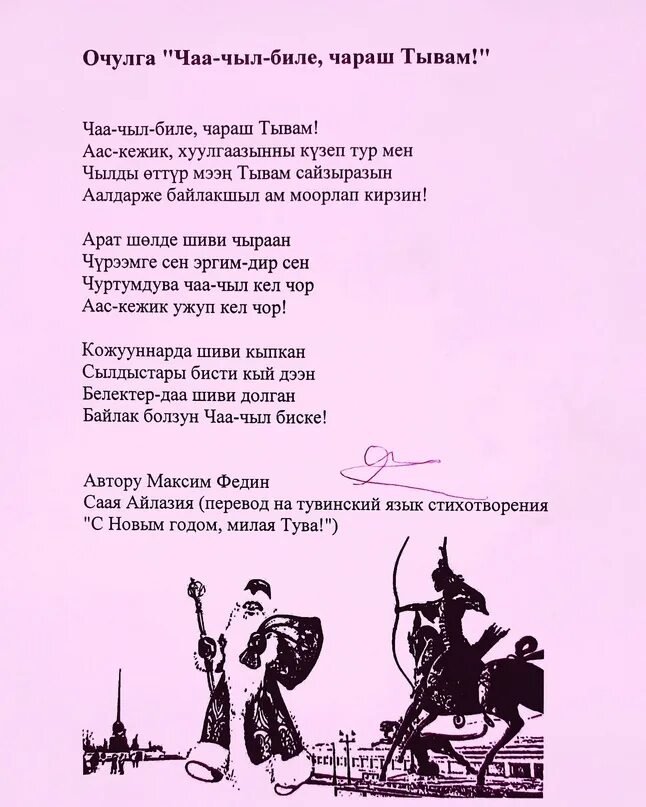 Очулга "Чаа-чыл-биле, чараш Тывам!"

Чаа-чыл-биле, чараш Тывам!
Аас-кежик, хуулгаазынны күзеп тур мен
Чылды өттүр мээң Тывам сайзыразын
Аалдарже байлакшыл ам моорлап кирзин!

Арат шөлде шиви чыраан
Чүрээмге сен эргим-дир сен
Чуртумдува чаа-чыл кел чор
Аас-кежик ужуп кел чор!

Кожууннарда шиви кыпкан
Сылдыстары бисти кый дээн
Белектер-даа шиви долган
Байлак болзун Чаа-чыл биске!

Автору Максим Федин
Саая Айлазия (перевод на тувинский язык стихотворения "С Новым годом, милая Тува!")